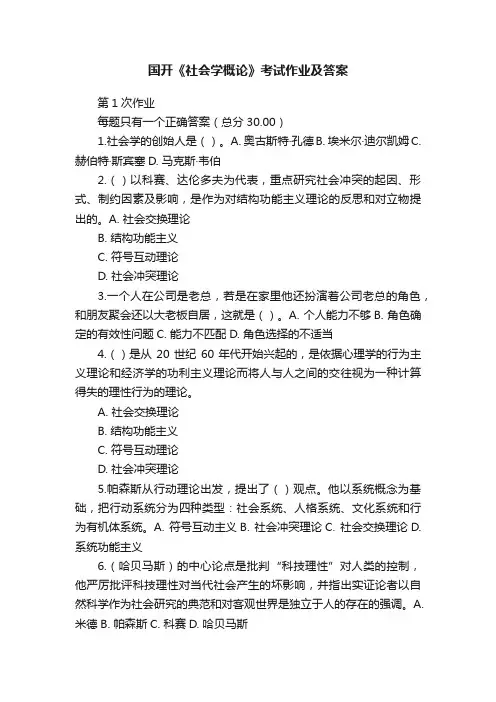 国开《社会学概论》考试作业及答案

第 1 次作业

每题只有一个正确答案（总分 30.00）

1.社会学的创始人是（ ）。A. 奥古斯特·孔德 B. 埃米尔·迪尔凯姆 C. 赫伯特·斯宾塞 D. 马克斯·韦伯

2.（ ）以科赛、达伦多夫为代表，重点研究社会冲突的起因、形式、制约因素及影响，是作为对结构功能主义理论的反思和对立物提出的。A. 社会交换理论

B. 结构功能主义

C. 符号互动理论

D. 社会冲突理论

3.一个人在公司是老总，若是在家里他还扮演着公司老总的角色，和朋友聚会还以大老板自居，这就是（ ）。A. 个人能力不够 B. 角色确定的有效性问题 C. 能力不匹配 D. 角色选择的不适当

4.（ ）是从 20 世纪 60 年代开始兴起的，是依据心理学的行为主义理论和经济学的功利主义理论而将人与人之间的交往视为一种计算得失的理性行为的理论。

A. 社会交换理论

B. 结构功能主义

C. 符号互动理论

D. 社会冲突理论

5.帕森斯从行动理论出发，提出了（ ）观点。他以系统概念为基础，把行动系统分为四种类型：社会系统、人格系统、文化系统和行为有机体系统。A. 符号互动主义 B. 社会冲突理论 C. 社会交换理论 D. 系统功能主义

6.（哈贝马斯）的中心论点是批判“科技理性”对人类的控制，他严厉批评科技理性对当代社会产生的坏影响，并指出实证论者以自然科学作为社会研究的典范和对客观世界是独立于人的存在的强调。A. 米德 B. 帕森斯 C. 科赛 D. 哈贝马斯